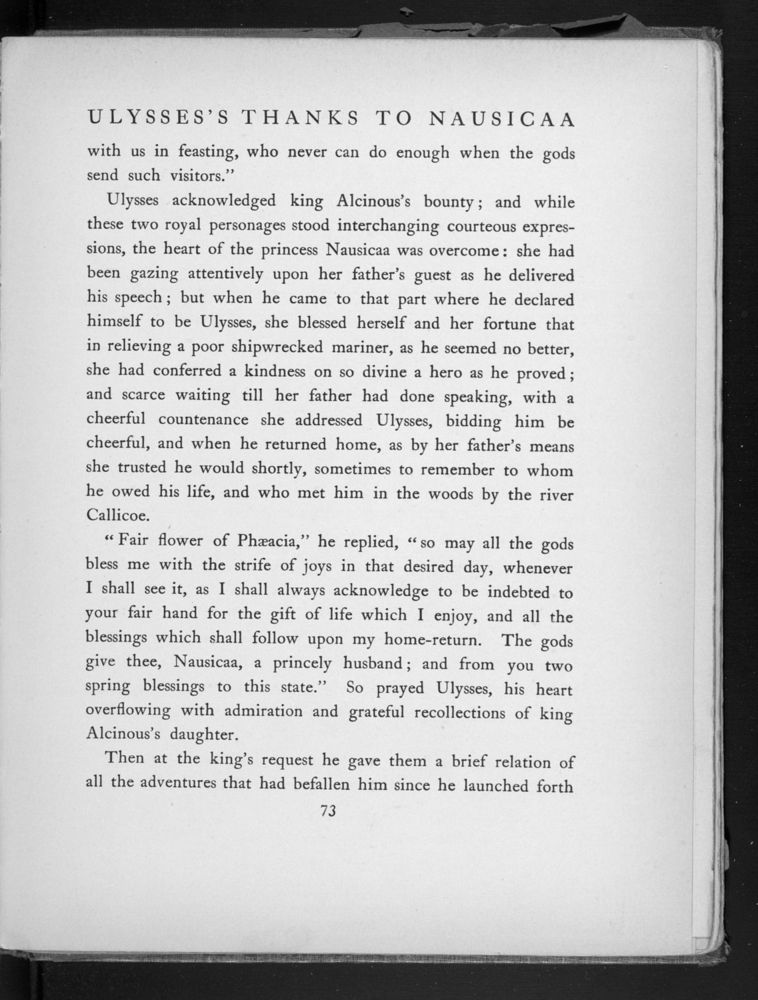 ULYSSES'S THANKS TO NAUSICAA

with us in feasting, who never can do enough when the gods send such visitors."

Ulysses acknowledged king Alcinous's bounty; and while these two royal personages stood interchanging courteous expressions, the heart of the princess Nausicaa was overcome: she had been gazing attentively upon her father's guest as he delivered his speech; but when he came to that part where he declared himself to be Ulysses, she blessed herself and her fortune that in relieving a poor shipwrecked mariner, as he seemed no better, she had conferred a kindness on so divine a hero as he proved; and scarce waiting till her father had done speaking, with a cheerful countenance she addressed Ulysses, bidding him be cheerful, and when he returned home, as by her father's means she trusted he would shortly, sometimes to remember to whom he owed his life, and who met him in the woods by the river Callicoe.

"Fair flower of Phæacia," he replied, "so may all the gods bless me with the strife of joys in that desired day, whenever I shall see it, as I shall always acknowledge to be indebted to your fair hand for the gift of life which I enjoy, and all the blessings which shall follow upon my home-return. The gods give thee, Nausicaa, a princely husband; and from you two spring blessings to this state." So prayed Ulysses, his heart overflowing with admiration and grateful recollections of king Alcinous's daughter.

Then at the king's request he gave them a brief relation of all the adventures that had befallen him since he launched forth

73